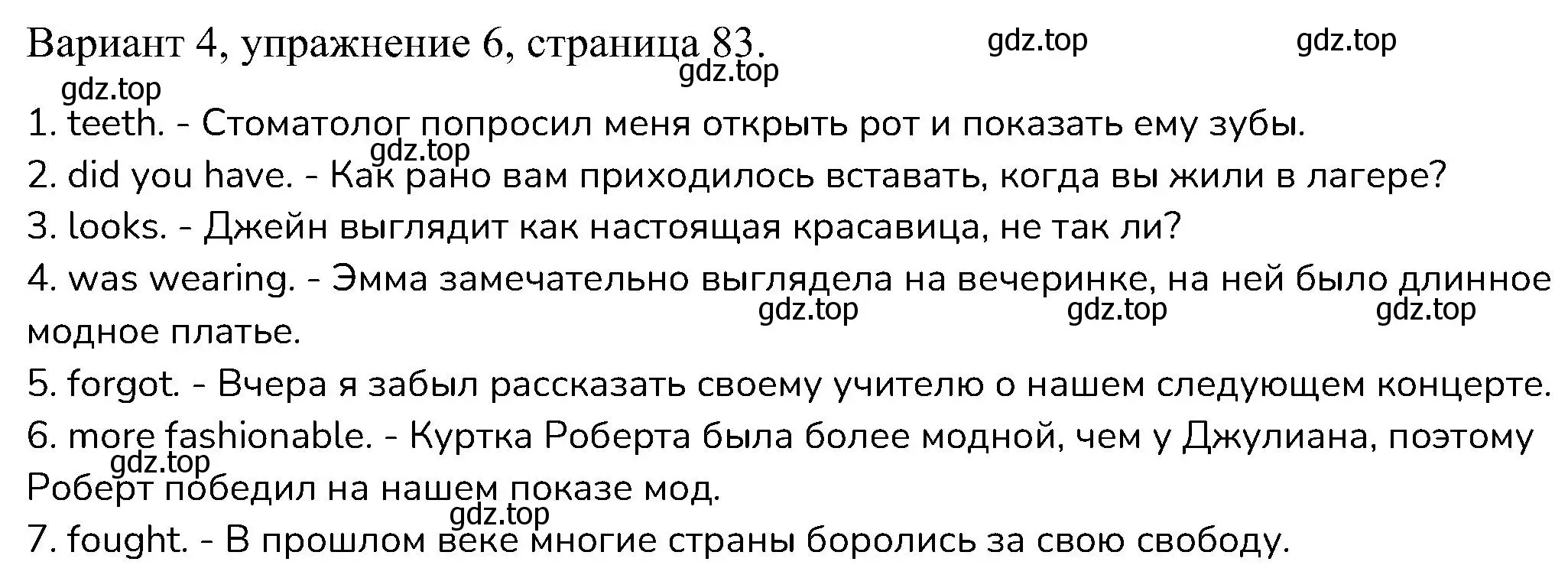 Вариант 4, упражнение 6, страница 83.

gdz.top gdz.top gdz.top gdz.top

1. teeth. - Стоматолог попросил меня открыть рот и показать ему зубы.

gdz.top

2. did you have. - Как рано вам приходилось вставать, когда вы жили в лагере?

3. looks. - Джейн выглядит как настоящая красавица, не так ли?

4. was wearing. - Эмма замечательно выглядела на вечеринке, на ней было длинное модное платье.

gdz.top gdz.top gdz.top

5. forgot. - Вчера я забыл рассказать своему учителю о нашем следующем концерте.

6. more fashionable. - Куртка Роберта была более модной, чем у Джулиана, поэтому Роберт победил на нашем показе мод.

gdz.top gdz.top

7. fought. - В прошлом веке многие страны боролись за свою свободу.